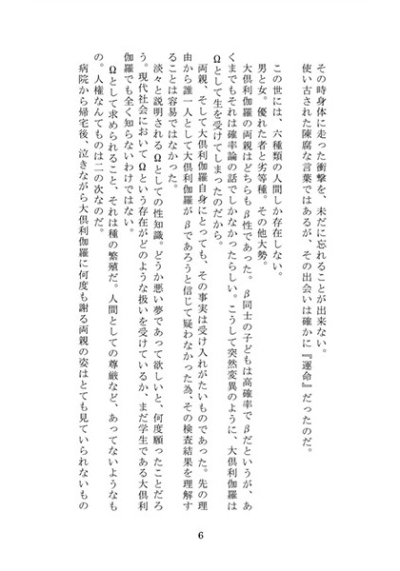 その時身体に走った衝撃を、未だに忘れることが出来ない。
使い古された陳腐な言葉ではあるが、その出会いは確かに『運命』だったのだ。

この世には、六種類の人間しか存在しない。
男と女。優れた者と劣等種。その他大勢。
大倶利伽羅の両親はどちらもβ性であった。β同士の子どもは高確率でβだというが、あくまでもそれは確率論の話でしかなかったらしい。こうして突然変異のように、大倶利伽羅はΩとして生を受けてしまったのだから。
両親、そして大倶利伽羅自身にとっても、その事実は受け入れがたいものであった。先の理由から誰一人として大倶利伽羅がβであろうと信じて疑わなかった為、その検査結果を理解することは容易ではなかった。
淡々と説明されるΩとしての性知識。どうか悪い夢であって欲しいと、何度願ったことだろう。現代社会においてΩという存在がどのような扱いを受けているか、まだ学生である大倶利伽羅でも全く知らないわけではない。
Ωとして求められること、それは種の繁殖だ。人間としての尊厳など、あってないようなもの。人権なんてものは二の次なのだ。
病院から帰宅後、泣きながら大倶利伽羅に何度も謝る両親の姿はとても見ていられないもの

6